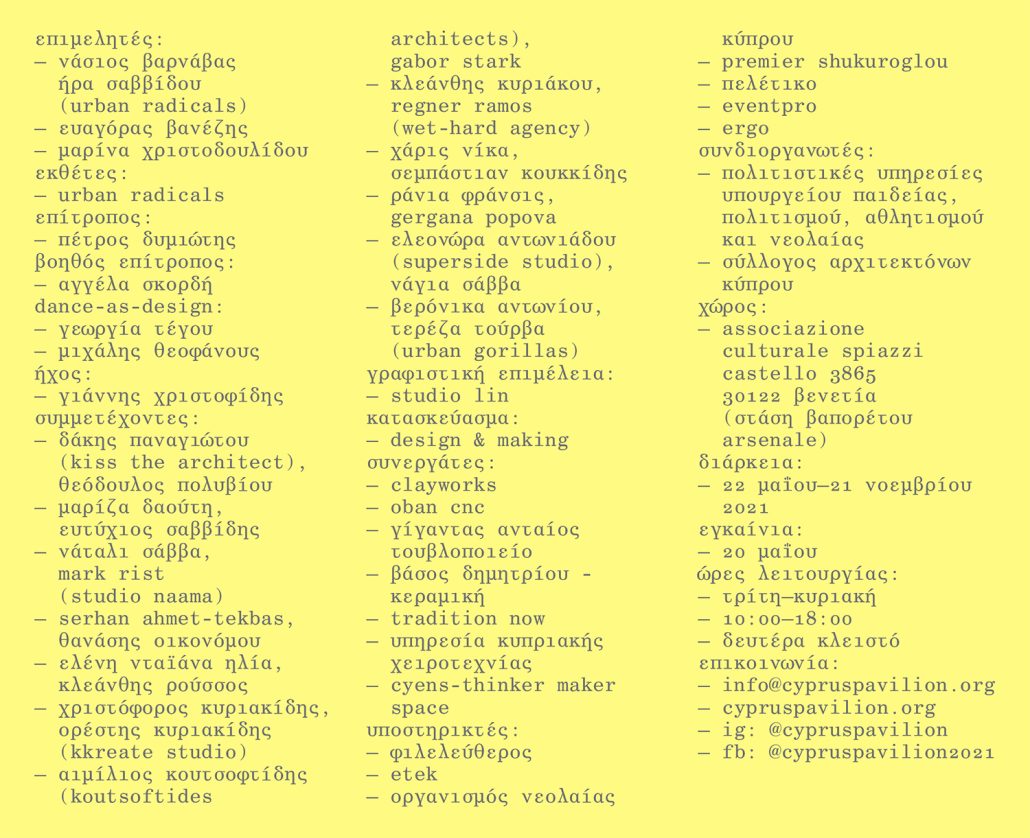 επιμελητές:
– νάσιος βαρνάβας
ήρα σαββίδου
(urban radicals)
– ευαγόρας βανέζης
– μαρίνα χριστοδουλίδου
εκθέτες:
– urban radicals
επίτροπος:
– πέτρος δυμιώτης
βοηθός επίτροπος:
– αγγέλα σκορδή
dance-as-design:
– γεωργία τέγου
– μιχάλης θεοφάνους
ήχος:
– γιάννης χριστοφίδης
συμμετέχοντες:
– δάκης παναγιώτου
(kiss the architect),
θεόδουλος πολυβίου
– μαρίζα δαούτη,
ευτύχιος σαββίδης
– νάταλι σάββα,
mark rist
(studio naama)
– serhan ahmet-tekbas,
θανάσης οικονόμου
– ελένη νταϊάνα ηλία,
κλεάνθης ρούσσος
– χριστόφορος κυριακίδης,
ορέστης κυριακίδης
(kkreate studio)
– αιμίλιος κουτσοφτίδης
(koutsoftides
architects),
gabor stark
– κλεάνθης κυριάκου,
regner ramos
(wet-hard agency)
– χάρις νίκα,
σεμπάστιαν κουκκίδης
– ράνια φράνσις,
gergana popova
– ελεονώρα αντωνιάδου
(superside studio),
νάγια σάββα
– βερόνικα αντωνίου,
τερέζα τούρβα
(urban gorillas)
γραφιστική επιμέλεια:
– studio lin
κατασκεύασμα:
– design & making
συνεργάτες:
– clayworks
– oban cnc
– γίγαντας ανταίος
τουβλοποιείο
– βάσος δημητρίου -
κεραμική
– tradition now
– υπηρεσία κυπριακής
χειροτεχνίας
– cyens-thinker maker
space
υποστηρικτές:
– φιλελεύθερος
– etek
– οργανισμός νεολαίας
κύπρου
– premier shukuroglou
– πελέτικο
– eventpro
– ergo
συνδιοργανωτές:
– πολιτιστικές υπηρεσίες
υπουργείου παιδείας,
πολιτισμού, αθλητισμού
και νεολαίας
– σύλλογος αρχιτεκτόνων
κύπρου
χώρος:
– associazione
culturale spiazzi
castello 3865
30122 βενετία
(στάση βαπορέτου
arsenale)
διάρκεια:
– 22 μαΐου–21 νοεμβρίου
2021
εγκαίνια:
– 20 μαΐου
ώρες λειτουργίας:
– τρίτη–κυριακή
– 10:00–18:00
– δευτέρα κλειστό
επικοινωνία:
– info@cypruspavilion.org
– cypruspavilion.org
– ig: @cypruspavilion
– fb: @cypruspavilion2021